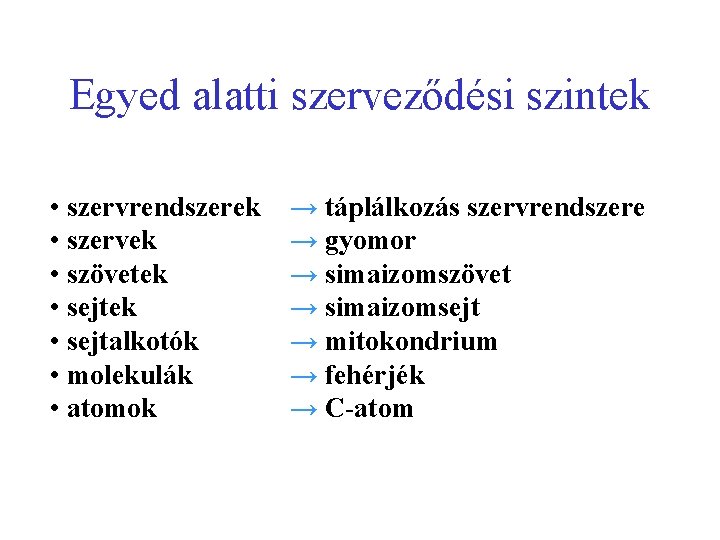 Egyed alatti szerveződési szintek

• szervrendszerek → táplálkozás szervrendszere
• szervek → gyomor
• szövetek → simaizomszövet
• sejtek → simaizomsejt
• sejtalkotók → mitokondrium
• molekulák → fehérjék
• atomok → C-atom